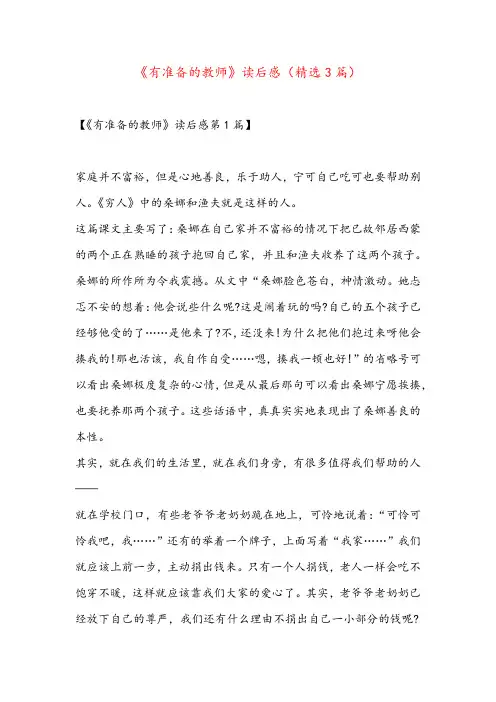 《有准备的教师》读后感（精选3篇）

【《有准备的教师》读后感第1篇】

家庭并不富裕，但是心地善良，乐于助人，宁可自己吃可也要帮助别人。《穷人》中的桑娜和渔夫就是这样的人。

这篇课文主要写了：桑娜在自己家并不富裕的情况下把已故邻居西蒙的两个正在熟睡的孩子抱回自己家，并且和渔夫收养了这两个孩子。桑娜的所作所为令我震撼。从文中“桑娜脸色苍白，神情激动。她忐忑不安的想着：他会说些什么呢?这是闹着玩的吗?自己的五个孩子已经够他受的了……是他来了?不，还没来！为什么把他们抱过来呀他会揍我的！那也活该，我自作自受……嗯，揍我一顿也好！”的省略号可以看出桑娜极度复杂的心情，但是从最后那句可以看出桑娜宁愿挨揍，也要抚养那两个孩子。这些话语中，真真实实地表现出了桑娜善良的本性。

其实，就在我们的生活里，就在我们身旁，有很多值得我们帮助的人——

就在学校门口，有些老爷爷老奶奶跪在地上，可怜地说着：“可怜可怜我吧，我……”还有的举着一个牌子，上面写着“我家……”我们就应该上前一步，主动捐出钱来。只有一个人捐钱，老人一样会吃不饱穿不暖，这样就应该靠我们大家的爱心了。其实，老爷爷老奶奶已经放下自己的尊严，我们还有什么理由不捐出自己一小部分的钱呢?